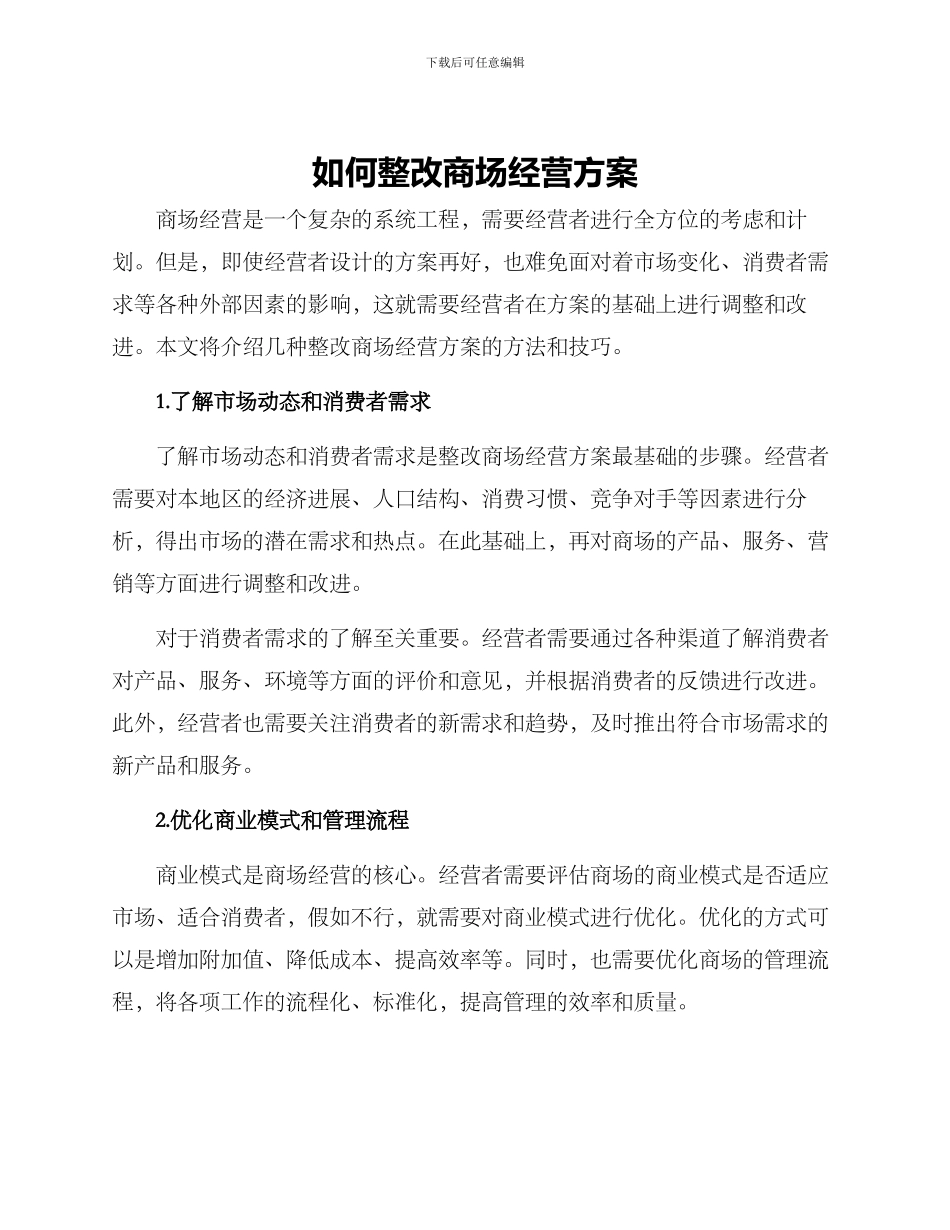 下载后可任意编辑

如何整改商场经营方案

商场经营是一个复杂的系统工程，需要经营者进行全方位的考虑和计划。但是，即使经营者设计的方案再好，也难免面对着市场变化、消费者需求等各种外部因素的影响，这就需要经营者在方案的基础上进行调整和改进。本文将介绍几种整改商场经营方案的方法和技巧。

1.了解市场动态和消费者需求

了解市场动态和消费者需求是整改商场经营方案最基础的步骤。经营者需要对本地区的经济进展、人口结构、消费习惯、竞争对手等因素进行分析，得出市场的潜在需求和热点。在此基础上，再对商场的产品、服务、营销等方面进行调整和改进。

对于消费者需求的了解至关重要。经营者需要通过各种渠道了解消费者对产品、服务、环境等方面的评价和意见，并根据消费者的反馈进行改进。此外，经营者也需要关注消费者的新需求和趋势，及时推出符合市场需求的新产品和服务。

2.优化商业模式和管理流程

商业模式是商场经营的核心。经营者需要评估商场的商业模式是否适应市场、适合消费者，假如不行，就需要对商业模式进行优化。优化的方式可以是增加附加值、降低成本、提高效率等。同时，也需要优化商场的管理流程，将各项工作的流程化、标准化，提高管理的效率和质量。